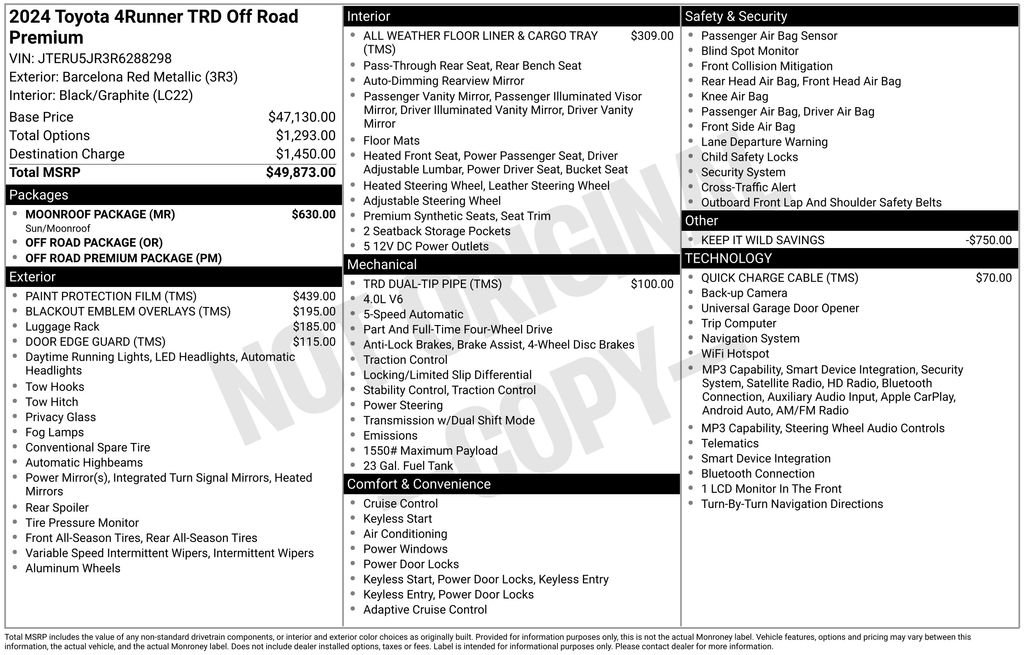 2024 Toyota 4Runner TRD Off Road Premium

VIN: JTERU5JR3R6288298

Exterior: Barcelona Red Metallic (3R3)

Interior: Black/Graphite (LC22)

Base Price $47,130.00
Total Options $1,293.00
Destination Charge $1,450.00
Total MSRP $49,873.00

Packages

• MOONROOF PACKAGE (MR) $630.00
Sun/Moonroof
• OFF ROAD PACKAGE (OR)
• OFF ROAD PREMIUM PACKAGE (PM)

Exterior

• PAINT PROTECTION FILM (TMS) $439.00
• BLACKOUT EMBLEM OVERLAYS (TMS) $195.00
• Luggage Rack $185.00
• DOOR EDGE GUARD (TMS) $115.00
• Daytime Running Lights, LED Headlights, Automatic Headlights
• Tow Hooks
• Tow Hitch
• Privacy Glass
• Fog Lamps
• Conventional Spare Tire
• Automatic Highbeams
• Power Mirror(s), Integrated Turn Signal Mirrors, Heated Mirrors
• Rear Spoiler
• Tire Pressure Monitor
• Front All-Season Tires, Rear All-Season Tires
• Variable Speed Intermittent Wipers, Intermittent Wipers
• Aluminum Wheels

Interior

• ALL WEATHER FLOOR LINER & CARGO TRAY (TMS) $309.00
• Pass-Through Rear Seat, Rear Bench Seat
• Auto-Dimming Rearview Mirror
• Passenger Vanity Mirror, Passenger Illuminated Visor Mirror, Driver Illuminated Vanity Mirror, Driver Vanity Mirror
• Floor Mats
• Heated Front Seat, Power Passenger Seat, Driver Adjustable Lumbar, Power Driver Seat, Bucket Seat
• Heated Steering Wheel, Leather Steering Wheel
• Adjustable Steering Wheel
• Premium Synthetic Seats, Seat Trim
• 2 Seatback Storage Pockets
• 5 12V DC Power Outlets

Mechanical

• TRD DUAL-TIP PIPE (TMS) $100.00
• 4.0L V6
• 5-Speed Automatic
• Part And Full-Time Four-Wheel Drive
• Anti-Lock Brakes, Brake Assist, 4-Wheel Disc Brakes
• Traction Control
• Locking/Limited Slip Differential
• Stability Control, Traction Control
• Power Steering
• Transmission w/Dual Shift Mode
• Emissions
• 1550# Maximum Payload
• 23 Gal. Fuel Tank

Comfort & Convenience

• Cruise Control
• Keyless Start
• Air Conditioning
• Power Windows
• Power Door Locks
• Keyless Start, Power Door Locks, Keyless Entry
• Keyless Entry, Power Door Locks
• Adaptive Cruise Control

Safety & Security

• Passenger Air Bag Sensor
• Blind Spot Monitor
• Front Collision Mitigation
• Rear Head Air Bag, Front Head Air Bag
• Knee Air Bag
• Passenger Air Bag, Driver Air Bag
• Front Side Air Bag
• Lane Departure Warning
• Child Safety Locks
• Security System
• Cross-Traffic Alert
• Outboard Front Lap And Shoulder Safety Belts

Other

• KEEP IT WILD SAVINGS -$750.00

TECHNOLOGY

• QUICK CHARGE CABLE (TMS) $70.00
• Back-up Camera
• Universal Garage Door Opener
• Trip Computer
• Navigation System
• WiFi Hotspot
• MP3 Capability, Smart Device Integration, Security System, Satellite Radio, HD Radio, Bluetooth Connection, Auxiliary Audio Input, Apple CarPlay, Android Auto, AM/FM Radio
• MP3 Capability, Steering Wheel Audio Controls
• Telematics
• Smart Device Integration
• Bluetooth Connection
• 1 LCD Monitor In The Front
• Turn-By-Turn Navigation Directions

Total MSRP includes the value of any non-standard drivetrain components, or interior and exterior color choices as originally built. Provided for information purposes only, this is not the actual Monroney label. Vehicle features, options and pricing may vary between this information, the actual vehicle, and the actual Monroney label. Does not include dealer installed options, taxes or fees. Label is intended for informational purposes only. Please contact dealer for more information.

NOT ORIGINAL COPY